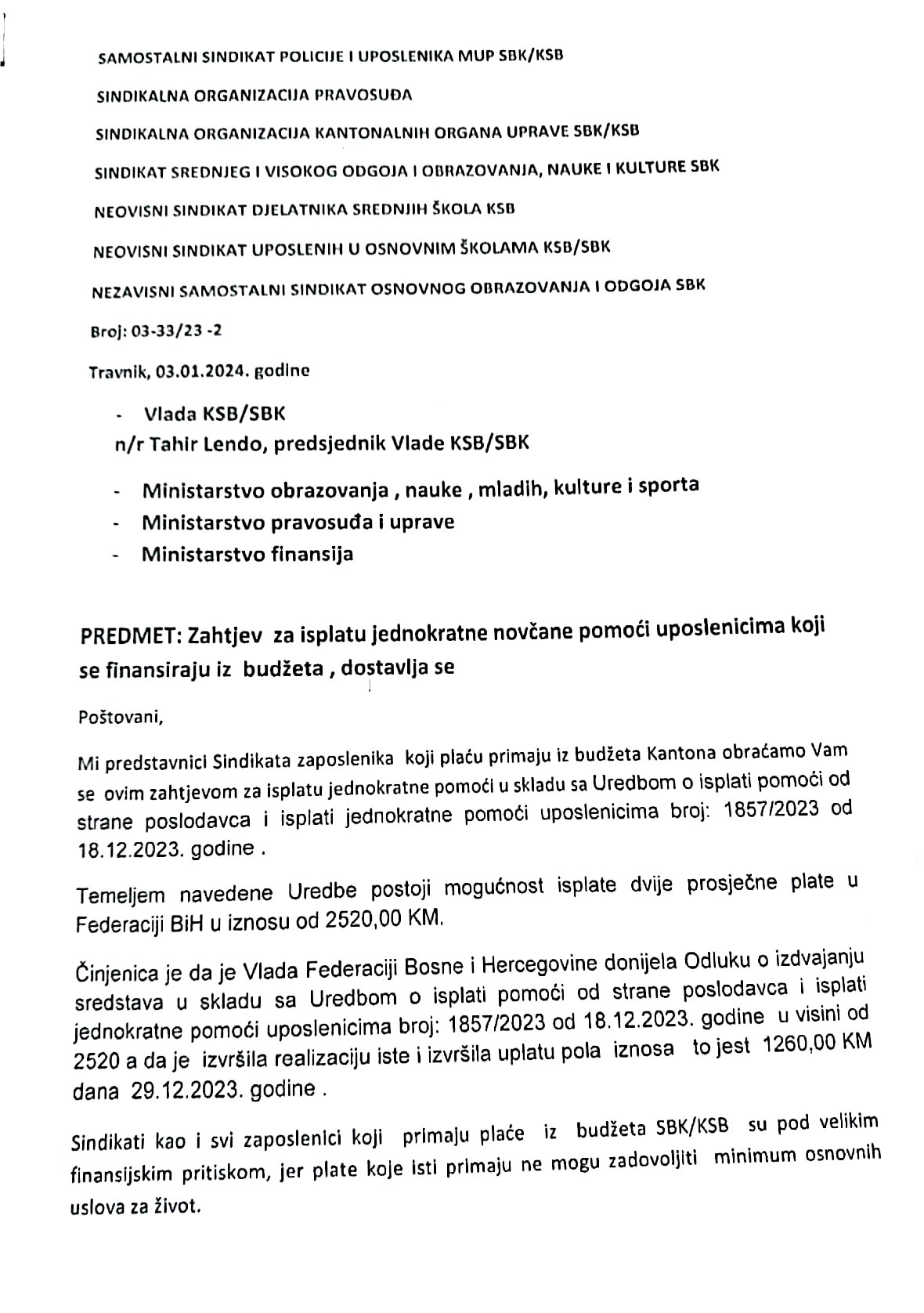 SAMOSTALNI SINDIKAT POLICIJE I UPOSLENIKA MUP SBK/KSB

SINDIKALNA ORGANIZACIJA PRAVOSUĐA

SINDIKALNA ORGANIZACIJA KANTONALNIH ORGANA UPRAVE SBK/KSB

SINDIKAT SREDNJEG I VISOKOG ODGOJA I OBRAZOVANJA, NAUKE I KULTURE SBK

NEOVISNI SINDIKAT DJELATNIKA SREDNJIH ŠKOLA KSB

NEOVISNI SINDIKAT UPOSLENIH U OSNOVNIM ŠKOLAMA KSB/SBK

NEZAVISNI SAMOSTALNI SINDIKAT OSNOVNOG OBRAZOVANJA I ODGOJA SBK

Broj: 03-33/23 -2

Travnik, 03.01.2024. godine

- Vlada KSB/SBK
n/r Tahir Lendo, predsjednik Vlade KSB/SBK

- Ministarstvo obrazovanja , nauke , mladih, kulture i sporta
- Ministarstvo pravosuđa i uprave
- Ministarstvo finansija

PREDMET: Zahtjev za isplatu jednokratne novčane pomoći uposlenicima koji se finansiraju iz budžeta , dostavlja se

Poštovani,

Mi predstavnici Sindikata zaposlenika koji plaću primaju iz budžeta Kantona obraćamo Vam se ovim zahtjevom za isplatu jednokratne pomoći u skladu sa Uredbom o isplati pomoći od strane poslodavca i isplati jednokratne pomoći uposlenicima broj: 1857/2023 od 18.12.2023. godine .

Temeljem navedene Uredbe postoji mogućnost isplate dvije prosječne plate u Federaciji BiH u iznosu od 2520,00 KM.

Činjenica je da je Vlada Federaciji Bosne i Hercegovine donijela Odluku o izdvajanju sredstava u skladu sa Uredbom o isplati pomoći od strane poslodavca i isplati jednokratne pomoći uposlenicima broj: 1857/2023 od 18.12.2023. godine u visini od 2520 a da je izvršila realizaciju iste i izvršila uplatu pola iznosa to jest 1260,00 KM dana 29.12.2023. godine .

Sindikati kao i svi zaposlenici koji primaju plaće iz budžeta SBK/KSB su pod velikim finansijskim pritiskom, jer plate koje isti primaju ne mogu zadovoljiti minimum osnovnih uslova za život.